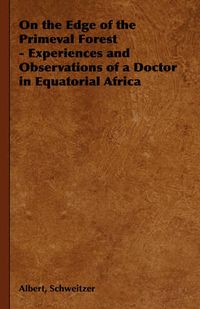 On the Edge of the Primeval Forest - Experiences and Observations of a Doctor in Equatorial Africa

Albert, Schweitzer